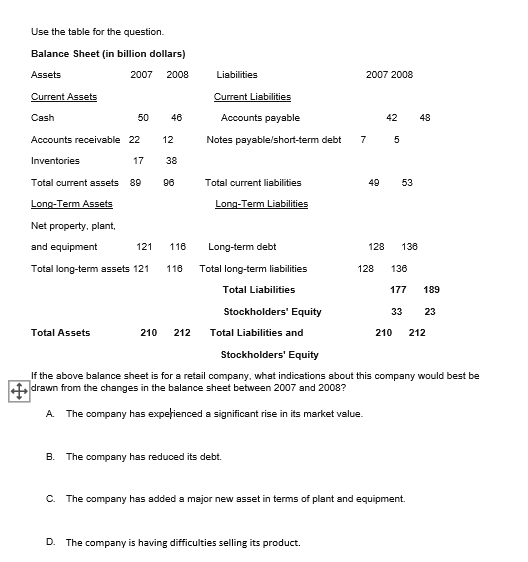 Use the table for the question.

**Balance Sheet (in billion dollars)**

| Assets | 2007 | 2008 | Liabilities | 2007 | 2008 |
|---|---|---|---|---|---|
| Current Assets | | | Current Liabilities | | |
| Cash | 50 | 46 | Accounts payable | 42 | 48 |
| Accounts receivable | 22 | 12 | Notes payable/short-term debt | 7 | 5 |
| Inventories | 17 | 38 | | | |
| Total current assets | 89 | 96 | Total current liabilities | 49 | 53 |
| Long-Term Assets | | | Long-Term Liabilities | | |
| Net property, plant, and equipment | 121 | 116 | Long-term debt | 128 | 136 |
| Total long-term assets | 121 | 116 | Total long-term liabilities | 128 | 136 |
| | | | **Total Liabilities** | **177** | **189** |
| | | | **Stockholders' Equity** | **33** | **23** |
| **Total Assets** | **210** | **212** | **Total Liabilities and Stockholders' Equity** | **210** | **212** |

If the above balance sheet is for a retail company, what indications about this company would best be drawn from the changes in the balance sheet between 2007 and 2008?

A. The company has experienced a significant rise in its market value.

B. The company has reduced its debt.

C. The company has added a major new asset in terms of plant and equipment.

D. The company is having difficulties selling its product.